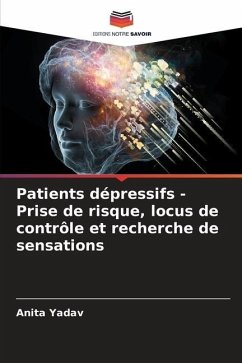 EDITIONS NOTRE SAVOIR

Patients dépressifs - Prise de risque, locus de contrôle et recherche de sensations

Anita Yadav